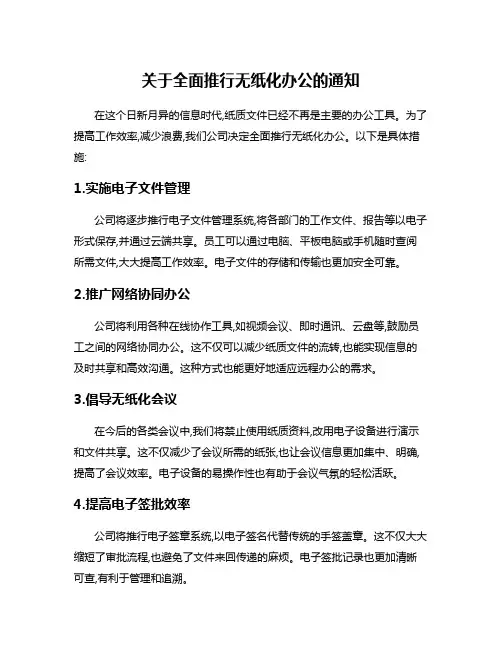 关于全面推行无纸化办公的通知

在这个日新月异的信息时代,纸质文件已经不再是主要的办公工具。为了提高工作效率,减少浪费,我们公司决定全面推行无纸化办公。以下是具体措施:

1.实施电子文件管理

公司将逐步推行电子文件管理系统,将各部门的工作文件、报告等以电子形式保存,并通过云端共享。员工可以通过电脑、平板电脑或手机随时查阅所需文件,大大提高工作效率。电子文件的存储和传输也更加安全可靠。

2.推广网络协同办公

公司将利用各种在线协作工具,如视频会议、即时通讯、云盘等,鼓励员工之间的网络协同办公。这不仅可以减少纸质文件的流转,也能实现信息的及时共享和高效沟通。这种方式也能更好地适应远程办公的需求。

3.倡导无纸化会议

在今后的各类会议中,我们将禁止使用纸质资料,改用电子设备进行演示和文件共享。这不仅减少了会议所需的纸张,也让会议信息更加集中、明确,提高了会议效率。电子设备的易操作性也有助于会议气氛的轻松活跃。

4.提高电子签批效率

公司将推行电子签章系统,以电子签名代替传统的手签盖章。这不仅大大缩短了审批流程,也避免了文件来回传递的麻烦。电子签批记录也更加清晰可查,有利于管理和追溯。